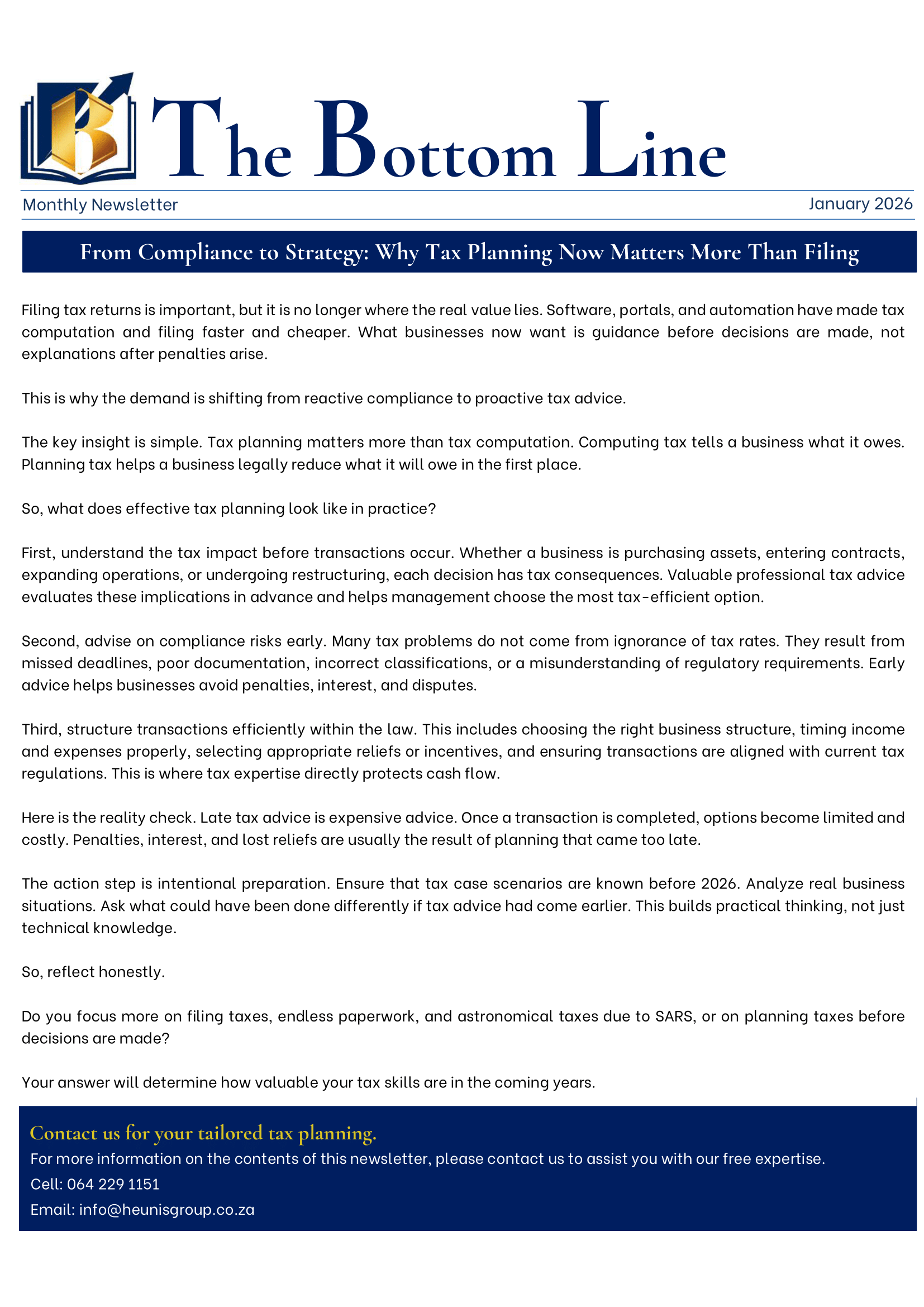 The Bottom Line

Monthly Newsletter

January 2026

From Compliance to Strategy: Why Tax Planning Now Matters More Than Filing

Filing tax returns is important, but it is no longer where the real value lies. Software, portals, and automation have made tax computation and filing faster and cheaper. What businesses now want is guidance before decisions are made, not explanations after penalties arise.

This is why the demand is shifting from reactive compliance to proactive tax advice.

The key insight is simple. Tax planning matters more than tax computation. Computing tax tells a business what it owes. Planning tax helps a business legally reduce what it will owe in the first place.

So, what does effective tax planning look like in practice?

First, understand the tax impact before transactions occur. Whether a business is purchasing assets, entering contracts, expanding operations, or undergoing restructuring, each decision has tax consequences. Valuable professional tax advice evaluates these implications in advance and helps management choose the most tax-efficient option.

Second, advise on compliance risks early. Many tax problems do not come from ignorance of tax rates. They result from missed deadlines, poor documentation, incorrect classifications, or a misunderstanding of regulatory requirements. Early advice helps businesses avoid penalties, interest, and disputes.

Third, structure transactions efficiently within the law. This includes choosing the right business structure, timing income and expenses properly, selecting appropriate reliefs or incentives, and ensuring transactions are aligned with current tax regulations. This is where tax expertise directly protects cash flow.

Here is the reality check. Late tax advice is expensive advice. Once a transaction is completed, options become limited and costly. Penalties, interest, and lost reliefs are usually the result of planning that came too late.

The action step is intentional preparation. Ensure that tax case scenarios are known before 2026. Analyze real business situations. Ask what could have been done differently if tax advice had come earlier. This builds practical thinking, not just technical knowledge.

So, reflect honestly.

Do you focus more on filing taxes, endless paperwork, and astronomical taxes due to SARS, or on planning taxes before decisions are made?

Your answer will determine how valuable your tax skills are in the coming years.

Contact us for your tailored tax planning.

For more information on the contents of this newsletter, please contact us to assist you with our free expertise.

Cell: 064 229 1151

Email: info@heunisgroup.co.za